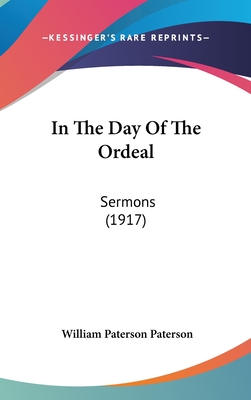 —KESSINGER'S RARE REPRINTS—

In The Day Of The Ordeal

Sermons
(1917)

William Paterson Paterson